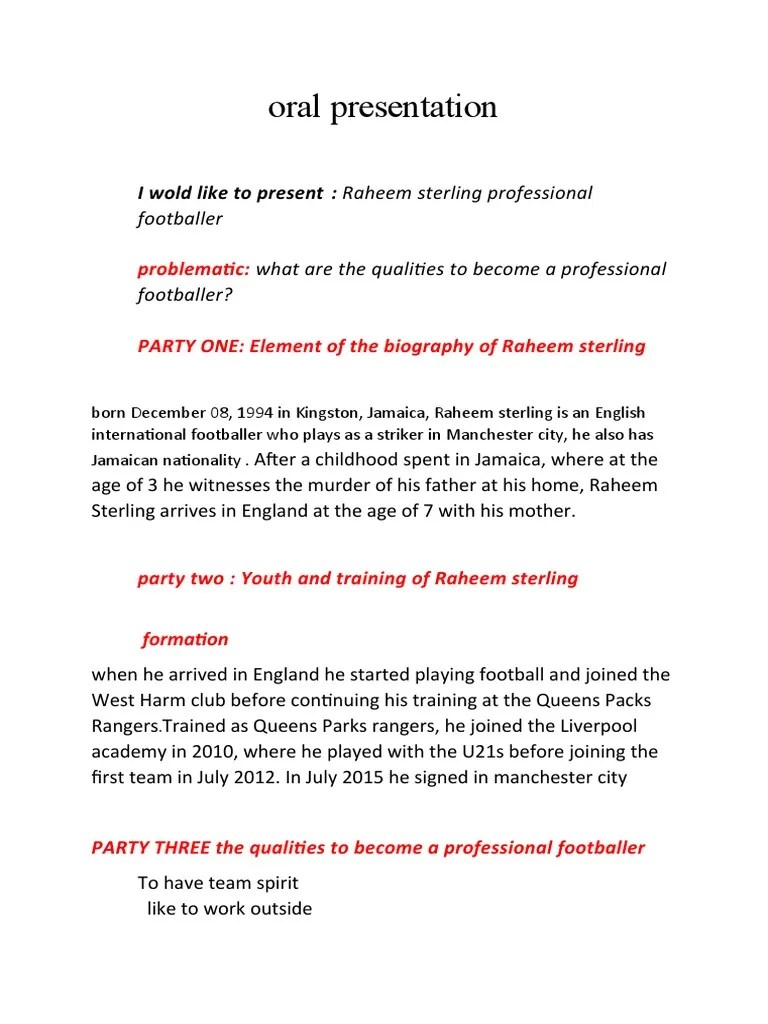 oral presentation

I wold like to present : Raheem sterling professional footballer

problematic: what are the qualities to become a professional footballer?

PARTY ONE: Element of the biography of Raheem sterling

born December 08, 1994 in Kingston, Jamaica, Raheem sterling is an English international footballer who plays as a striker in Manchester city, he also has Jamaican nationality . After a childhood spent in Jamaica, where at the age of 3 he witnesses the murder of his father at his home, Raheem Sterling arrives in England at the age of 7 with his mother.

party two : Youth and training of Raheem sterling

formation

when he arrived in England he started playing football and joined the West Harm club before continuing his training at the Queens Packs Rangers.Trained as Queens Parks rangers, he joined the Liverpool academy in 2010, where he played with the U21s before joining the first team in July 2012. In July 2015 he signed in manchester city

PARTY THREE the qualities to become a professional footballer

To have team spirit
like to work outside